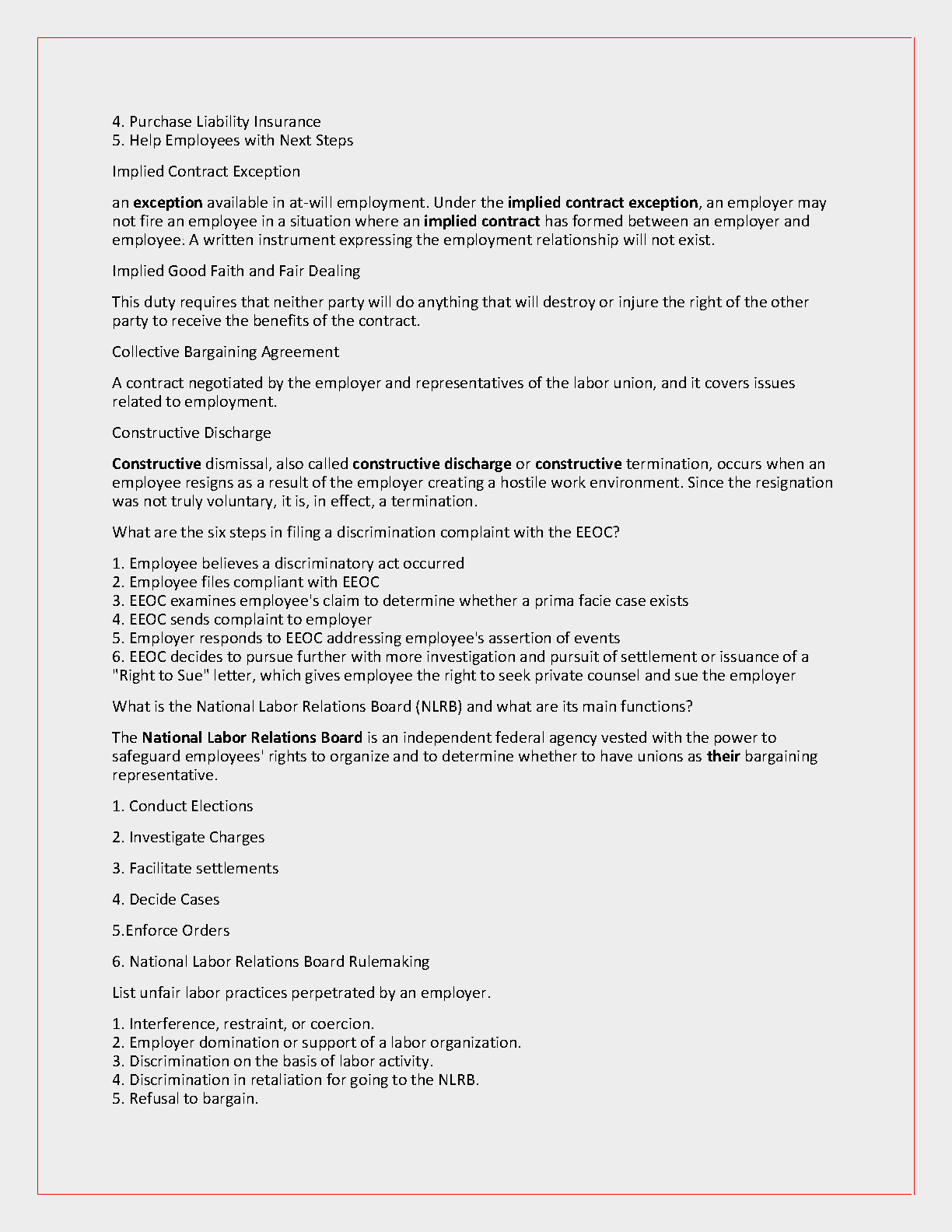 4. Purchase Liability Insurance
5. Help Employees with Next Steps

Implied Contract Exception

an exception available in at-will employment. Under the implied contract exception, an employer may not fire an employee in a situation where an implied contract has formed between an employer and employee. A written instrument expressing the employment relationship will not exist.

Implied Good Faith and Fair Dealing

This duty requires that neither party will do anything that will destroy or injure the right of the other party to receive the benefits of the contract.

Collective Bargaining Agreement

A contract negotiated by the employer and representatives of the labor union, and it covers issues related to employment.

Constructive Discharge

Constructive dismissal, also called constructive discharge or constructive termination, occurs when an employee resigns as a result of the employer creating a hostile work environment. Since the resignation was not truly voluntary, it is, in effect, a termination.

What are the six steps in filing a discrimination complaint with the EEOC?

1. Employee believes a discriminatory act occurred
2. Employee files compliant with EEOC
3. EEOC examines employee's claim to determine whether a prima facie case exists
4. EEOC sends complaint to employer
5. Employer responds to EEOC addressing employee's assertion of events
6. EEOC decides to pursue further with more investigation and pursuit of settlement or issuance of a "Right to Sue" letter, which gives employee the right to seek private counsel and sue the employer

What is the National Labor Relations Board (NLRB) and what are its main functions?

The National Labor Relations Board is an independent federal agency vested with the power to safeguard employees' rights to organize and to determine whether to have unions as their bargaining representative.

1. Conduct Elections

2. Investigate Charges

3. Facilitate settlements

4. Decide Cases

5.Enforce Orders

6. National Labor Relations Board Rulemaking

List unfair labor practices perpetrated by an employer.

1. Interference, restraint, or coercion.
2. Employer domination or support of a labor organization.
3. Discrimination on the basis of labor activity.
4. Discrimination in retaliation for going to the NLRB.
5. Refusal to bargain.